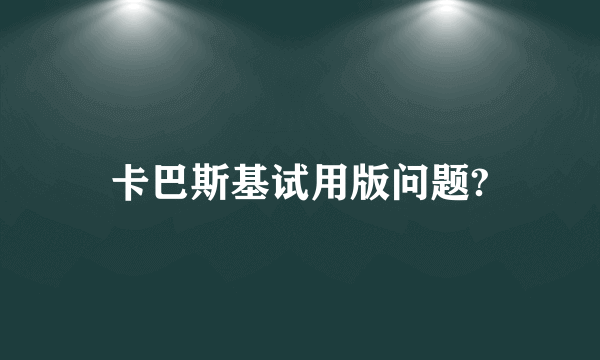 卡巴斯基试用版问题?